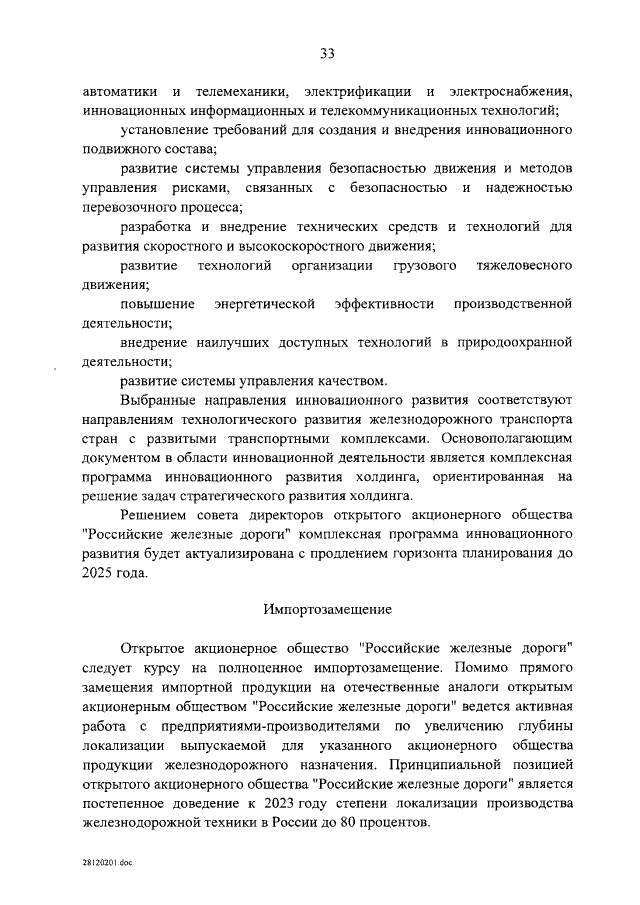 33

автоматики и телемеханики, электрификации и электроснабжения, инновационных информационных и телекоммуникационных технологий;

установление требований для создания и внедрения инновационного подвижного состава;

развитие системы управления безопасностью движения и методов управления рисками, связанных с безопасностью и надежностью перевозочного процесса;

разработка и внедрение технических средств и технологий для развития скоростного и высокоскоростного движения;

развитие технологий организации грузового тяжеловесного движения;

повышение энергетической эффективности производственной деятельности;

внедрение наилучших доступных технологий в природоохранной деятельности;

развитие системы управления качеством.

Выбранные направления инновационного развития соответствуют направлениям технологического развития железнодорожного транспорта стран с развитыми транспортными комплексами. Основополагающим документом в области инновационной деятельности является комплексная программа инновационного развития холдинга, ориентированная на решение задач стратегического развития холдинга.

Решением совета директоров открытого акционерного общества "Российские железные дороги" комплексная программа инновационного развития будет актуализирована с продлением горизонта планирования до 2025 года.

Импортозамещение

Открытое акционерное общество "Российские железные дороги" следует курсу на полноценное импортозамещение. Помимо прямого замещения импортной продукции на отечественные аналоги открытым акционерным обществом "Российские железные дороги" ведется активная работа с предприятиями-производителями по увеличению глубины локализации выпускаемой для указанного акционерного общества продукции железнодорожного назначения. Принципиальной позицией открытого акционерного общества "Российские железные дороги" является постепенное доведение к 2023 году степени локализации производства железнодорожной техники в России до 80 процентов.

28120201.doc